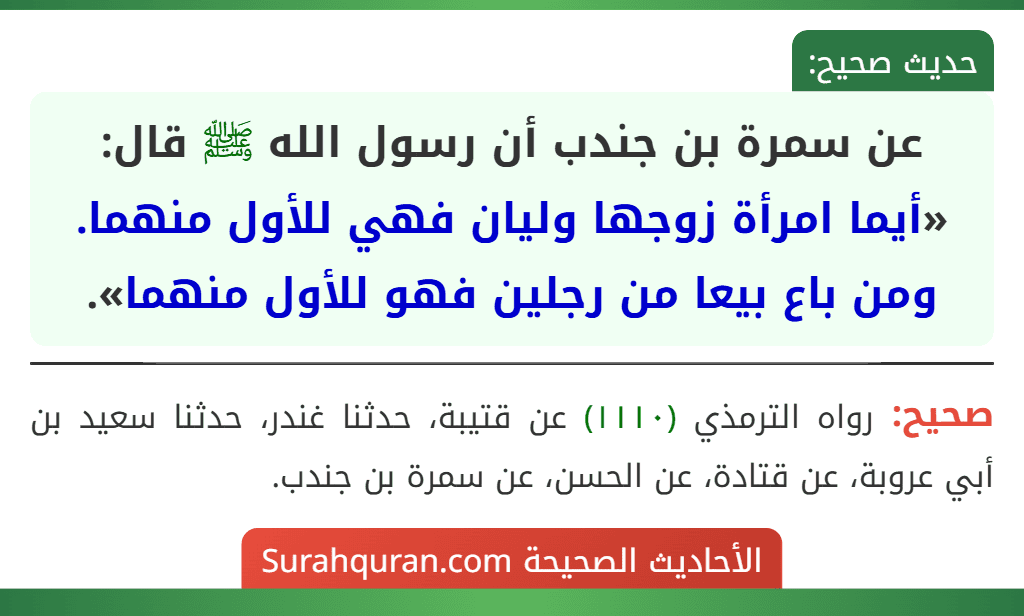 حديث صحيح:

عن سمرة بن جندب أن رسول الله ﷺ قال:
«أيما امرأة زوجها وليان فهي للأول منهما.
ومن باع بيعا من رجلين فهو للأول منهما».

صحيح: رواه الترمذي (١١١٠) عن قتيبة، حدثنا غندر، حدثنا سعيد بن أبي عروبة، عن قتادة، عن الحسن، عن سمرة بن جندب.

الأحاديث الصحيحة Surahquran.com